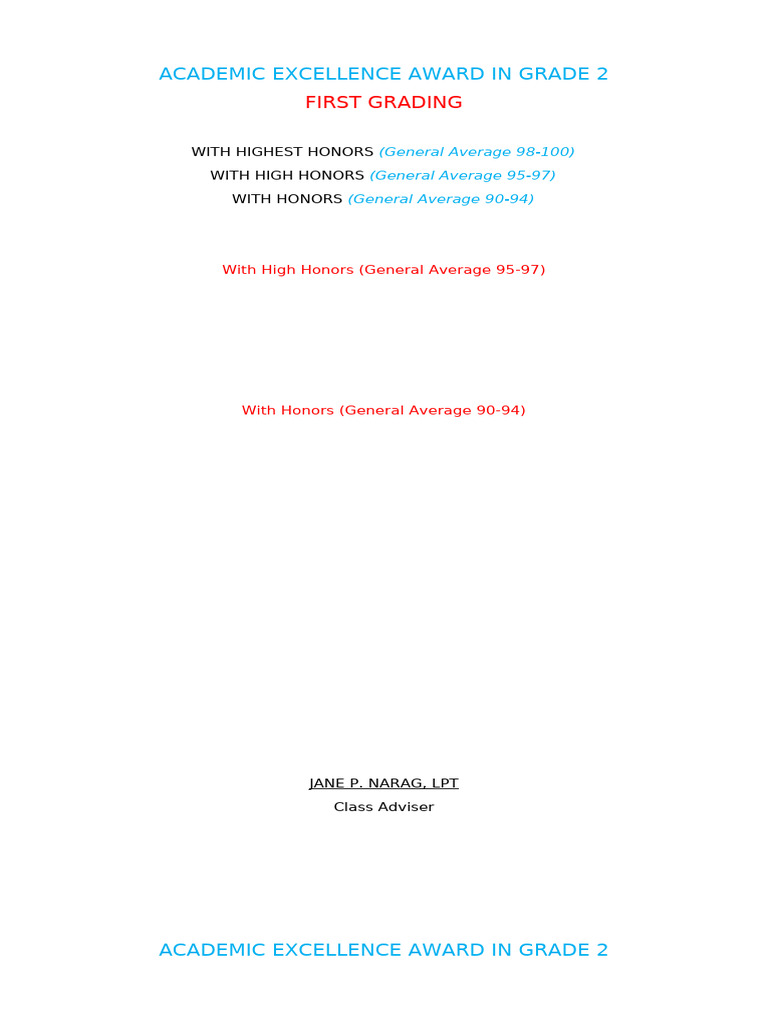 ACADEMIC EXCELLENCE AWARD IN GRADE 2
FIRST GRADING

WITH HIGHEST HONORS (General Average 98-100)
WITH HIGH HONORS (General Average 95-97)
WITH HONORS (General Average 90-94)

With High Honors (General Average 95-97)

With Honors (General Average 90-94)

JANE P. NARAG, LPT
Class Adviser

ACADEMIC EXCELLENCE AWARD IN GRADE 2